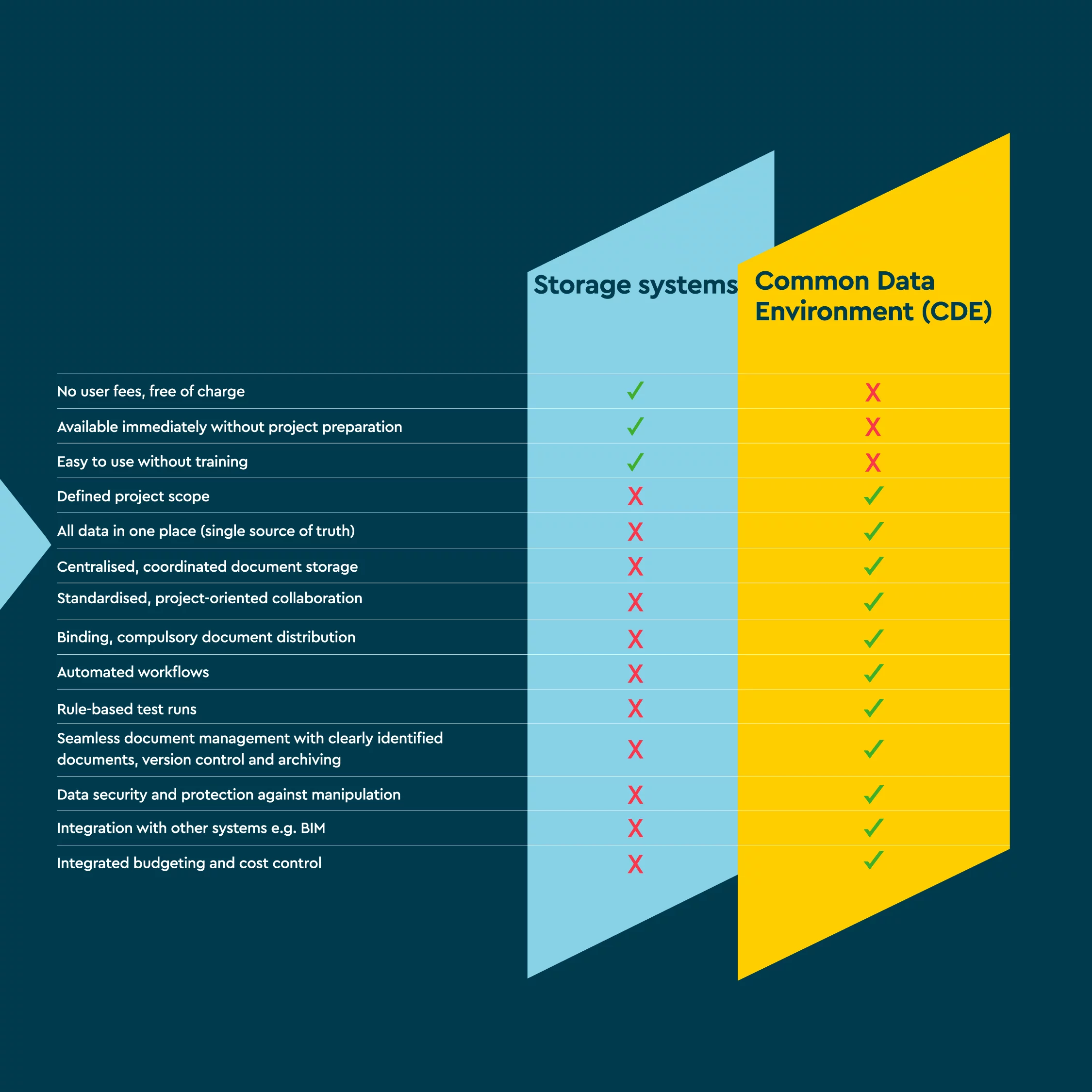 | | Storage systems | Common Data Environment (CDE) |
|---|---|---|
| No user fees, free of charge | ✓ | X |
| Available immediately without project preparation | ✓ | X |
| Easy to use without training | ✓ | X |
| Defined project scope | X | ✓ |
| All data in one place (single source of truth) | X | ✓ |
| Centralised, coordinated document storage | X | ✓ |
| Standardised, project-oriented collaboration | X | ✓ |
| Binding, compulsory document distribution | X | ✓ |
| Automated workflows | X | ✓ |
| Rule-based test runs | X | ✓ |
| Seamless document management with clearly identified documents, version control and archiving | X | ✓ |
| Data security and protection against manipulation | X | ✓ |
| Integration with other systems e.g. BIM | X | ✓ |
| Integrated budgeting and cost control | X | ✓ |